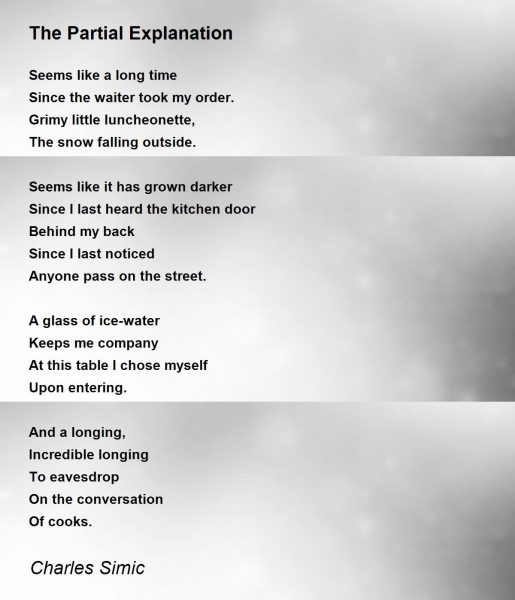 The Partial Explanation

Seems like a long time
Since the waiter took my order.
Grimy little luncheonette,
The snow falling outside.

Seems like it has grown darker
Since I last heard the kitchen door
Behind my back
Since I last noticed
Anyone pass on the street.

A glass of ice-water
Keeps me company
At this table I chose myself
Upon entering.

And a longing,
Incredible longing
To eavesdrop
On the conversation
Of cooks.

Charles Simic